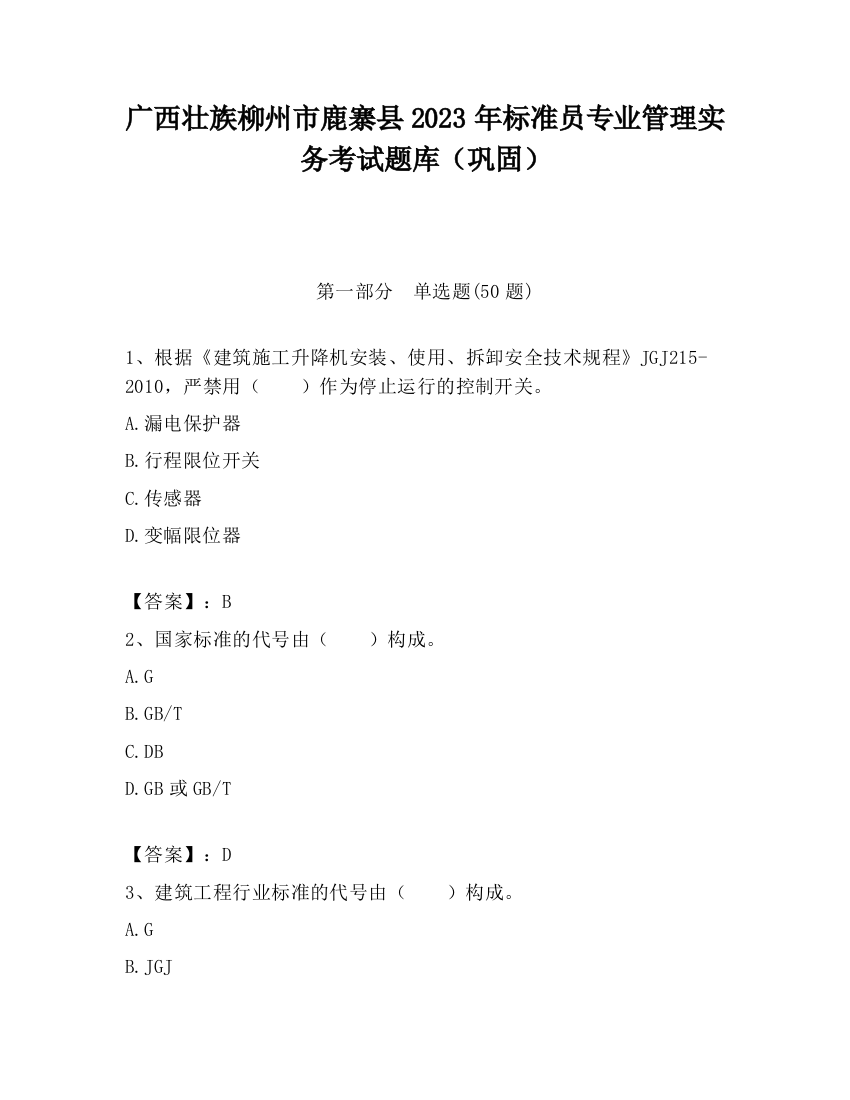 广西壮族柳州市鹿寨县2023年标准员专业管理实务考试题库（巩固）

第一部分　单选题(50题)

1、根据《建筑施工升降机安装、使用、拆卸安全技术规程》JGJ215-2010，严禁用（　　）作为停止运行的控制开关。

A.漏电保护器

B.行程限位开关

C.传感器

D.变幅限位器

【答案】：B

2、国家标准的代号由（　　）构成。

A.G

B.GB/T

C.DB

D.GB或GB/T

【答案】：D

3、建筑工程行业标准的代号由（　　）构成。

A.G

B.JGJ